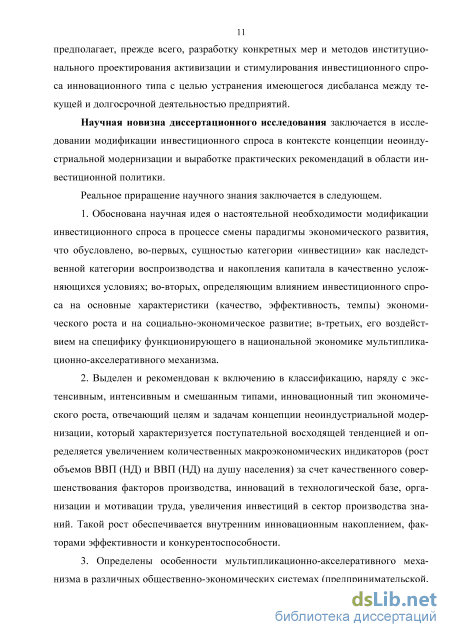 11

предполагает, прежде всего, разработку конкретных мер и методов институционального проектирования активизации и стимулирования инвестиционного спроса инновационного типа с целью устранения имеющегося дисбаланса между текущей и долгосрочной деятельностью предприятий.

**Научная новизна диссертационного исследования** заключается в исследовании модификации инвестиционного спроса в контексте концепции неоиндустриальной модернизации и выработке практических рекомендаций в области инвестиционной политики.

Реальное приращение научного знания заключается в следующем.

1. Обоснована научная идея о настоятельной необходимости модификации инвестиционного спроса в процессе смены парадигмы экономического развития, что обусловлено, во-первых, сущностью категории «инвестиции» как наследственной категории воспроизводства и накопления капитала в качественно усложняющихся условиях; во-вторых, определяющим влиянием инвестиционного спроса на основные характеристики (качество, эффективность, темпы) экономического роста и на социально-экономическое развитие; в-третьих, его воздействием на специфику функционирующего в национальной экономике мультипликационно-акселеративного механизма.

2. Выделен и рекомендован к включению в классификацию, наряду с экстенсивным, интенсивным и смешанным типами, инновационный тип экономического роста, отвечающий целям и задачам концепции неоиндустриальной модернизации, который характеризуется поступательной восходящей тенденцией и определяется увеличением количественных макроэкономических индикаторов (рост объемов ВВП (НД) и ВВП (НД) на душу населения) за счет качественного совершенствования факторов производства, инноваций в технологической базе, организации и мотивации труда, увеличения инвестиций в сектор производства знаний. Такой рост обеспечивается внутренним инновационным накоплением, факторами эффективности и конкурентоспособности.

3. Определены особенности мультипликационно-акселеративного механизма в различных общественно-экономических системах (предпринимательской,

dsLib.net
библиотека диссертаций